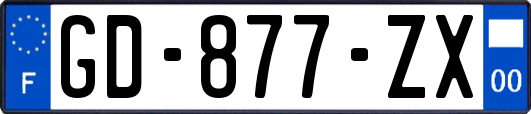 F

GD-877-ZX

00